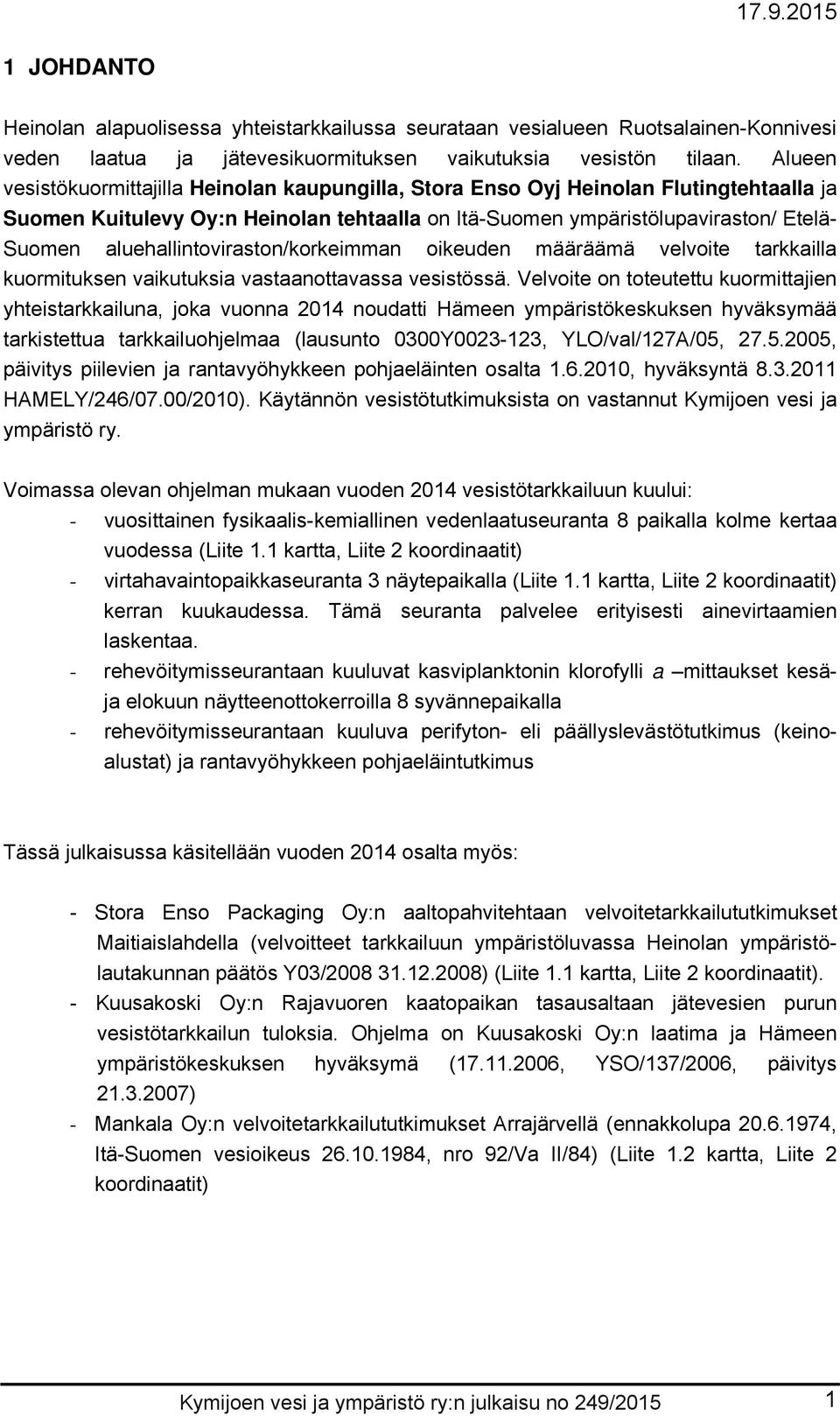 17.9.2015

1 JOHDANTO

Heinolan alapuolisessa yhteistarkkailussa seurataan vesialueen Ruotsalainen-Konnivesi veden laatua ja jätevesikuormituksen vaikutuksia vesistön tilaan. Alueen vesistökuormittajilla Heinolan kaupungilla, Stora Enso Oyj Heinolan Flutingtehtaalla ja Suomen Kuitulevy Oy:n Heinolan tehtaalla on Itä-Suomen ympäristölupaviraston/ Etelä-Suomen aluehallintoviraston/korkeimman oikeuden määräämä velvoite tarkkailla kuormituksen vaikutuksia vastaanottavassa vesistössä. Velvoite on toteutettu kuormittajien yhteistarkkailuna, joka vuonna 2014 noudatti Hämeen ympäristökeskuksen hyväksymää tarkistettua tarkkailuohjelmaa (lausunto 0300Y0023-123, YLO/val/127A/05, 27.5.2005, päivitys piilevien ja rantavyöhykkeen pohjaeläinten osalta 1.6.2010, hyväksyntä 8.3.2011 HAMELY/246/07.00/2010). Käytännön vesistötutkimuksista on vastannut Kymijoen vesi ja ympäristö ry.

Voimassa olevan ohjelman mukaan vuoden 2014 vesistötarkkailuun kuului:
- vuosittainen fysikaalis-kemiallinen vedenlaatuseuranta 8 paikalla kolme kertaa vuodessa (Liite 1.1 kartta, Liite 2 koordinaatit)
- virtahavaintopaikkaseuranta 3 näytepaikalla (Liite 1.1 kartta, Liite 2 koordinaatit) kerran kuukaudessa. Tämä seuranta palvelee erityisesti ainevirtaamien laskentaa.
- rehevöitymisseurantaan kuuluvat kasviplanktonin klorofylli a –mittaukset kesä- ja elokuun näytteenottokerroilla 8 syvännepaikalla
- rehevöitymisseurantaan kuuluva perifyton- eli päällyslevästötutkimus (keinoalustat) ja rantavyöhykkeen pohjaeläintutkimus

Tässä julkaisussa käsitellään vuoden 2014 osalta myös:

- Stora Enso Packaging Oy:n aaltopahvitehtaan velvoitetarkkailututkimukset Maitiaislahdella (velvoitteet tarkkailuun ympäristöluvassa Heinolan ympäristölautakunnan päätös Y03/2008 31.12.2008) (Liite 1.1 kartta, Liite 2 koordinaatit).
- Kuusakoski Oy:n Rajavuoren kaatopaikan tasausaltaan jätevesien purun vesistötarkkailun tuloksia. Ohjelma on Kuusakoski Oy:n laatima ja Hämeen ympäristökeskuksen hyväksymä (17.11.2006, YSO/137/2006, päivitys 21.3.2007)
- Mankala Oy:n velvoitetarkkailututkimukset Arrajärvellä (ennakkolupa 20.6.1974, Itä-Suomen vesioikeus 26.10.1984, nro 92/Va II/84) (Liite 1.2 kartta, Liite 2 koordinaatit)

Kymijoen vesi ja ympäristö ry:n julkaisu no 249/2015 1